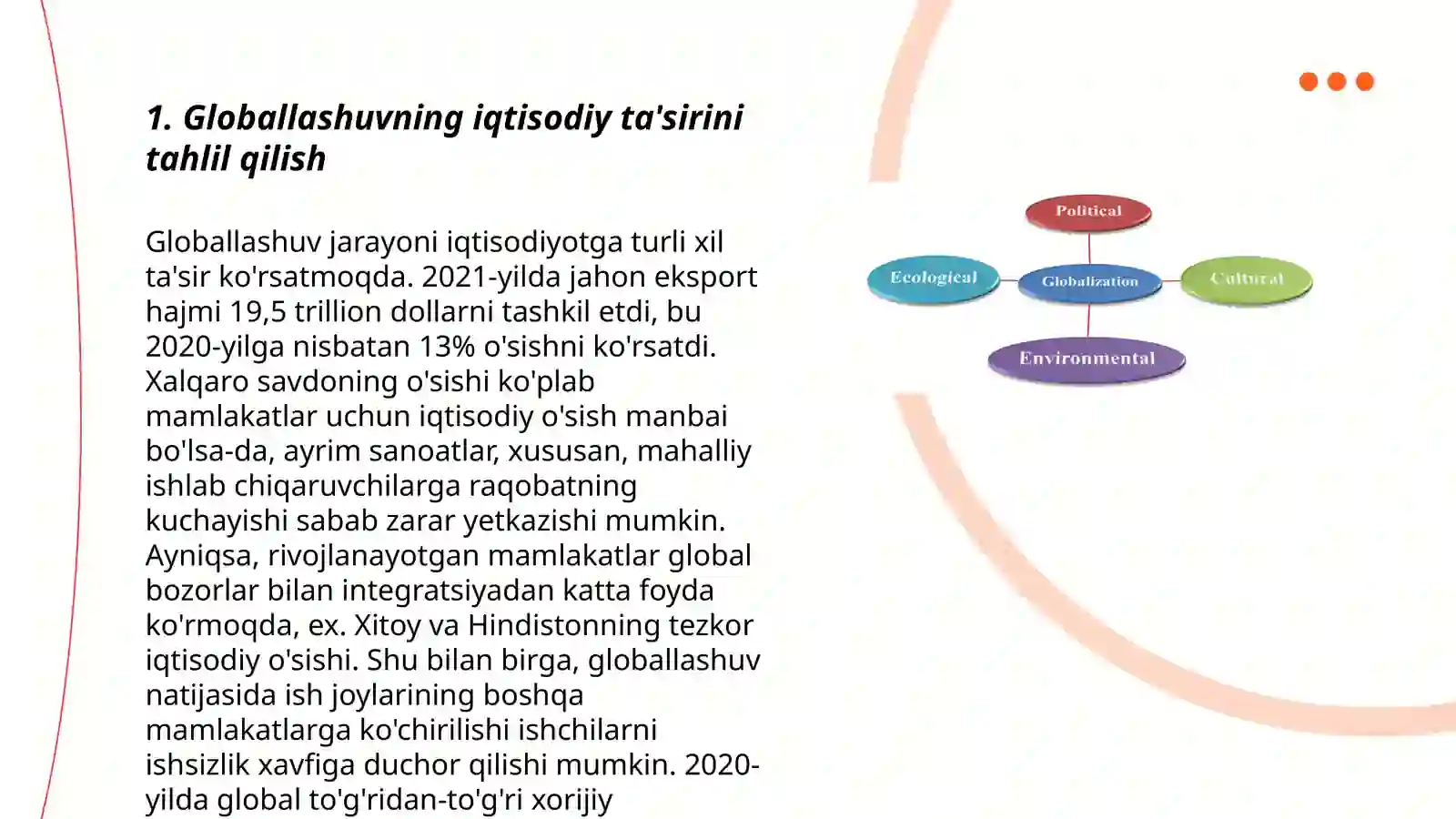 1. Globallashuvning iqtisodiy ta'sirini tahlil qilish

Globallashuv jarayoni iqtisodiyotga turli xil ta'sir ko'rsatmoqda. 2021-yilda jahon eksport hajmi 19,5 trillion dollarni tashkil etdi, bu 2020-yilga nisbatan 13% o'sishni ko'rsatdi. Xalqaro savdoning o'sishi ko'plab mamlakatlar uchun iqtisodiy o'sish manbai bo'lsa-da, ayrim sanoatlar, xususan, mahalliy ishlab chiqaruvchilarga raqobatning kuchayishi sabab zarar yetkazishi mumkin. Ayniqsa, rivojlanayotgan mamlakatlar global bozorlar bilan integratsiyadan katta foyda ko'rmoqda, ex. Xitoy va Hindistonning tezkor iqtisodiy o'sishi. Shu bilan birga, globallashuv natijasida ish joylarining boshqa mamlakatlarga ko'chirilishi ishchilarni ishsizlik xavfiga duchor qilishi mumkin. 2020-yilda global to'g'ridan-to'g'ri xorijiy

Political
Ecological
Globalization
Cultural
Environmental